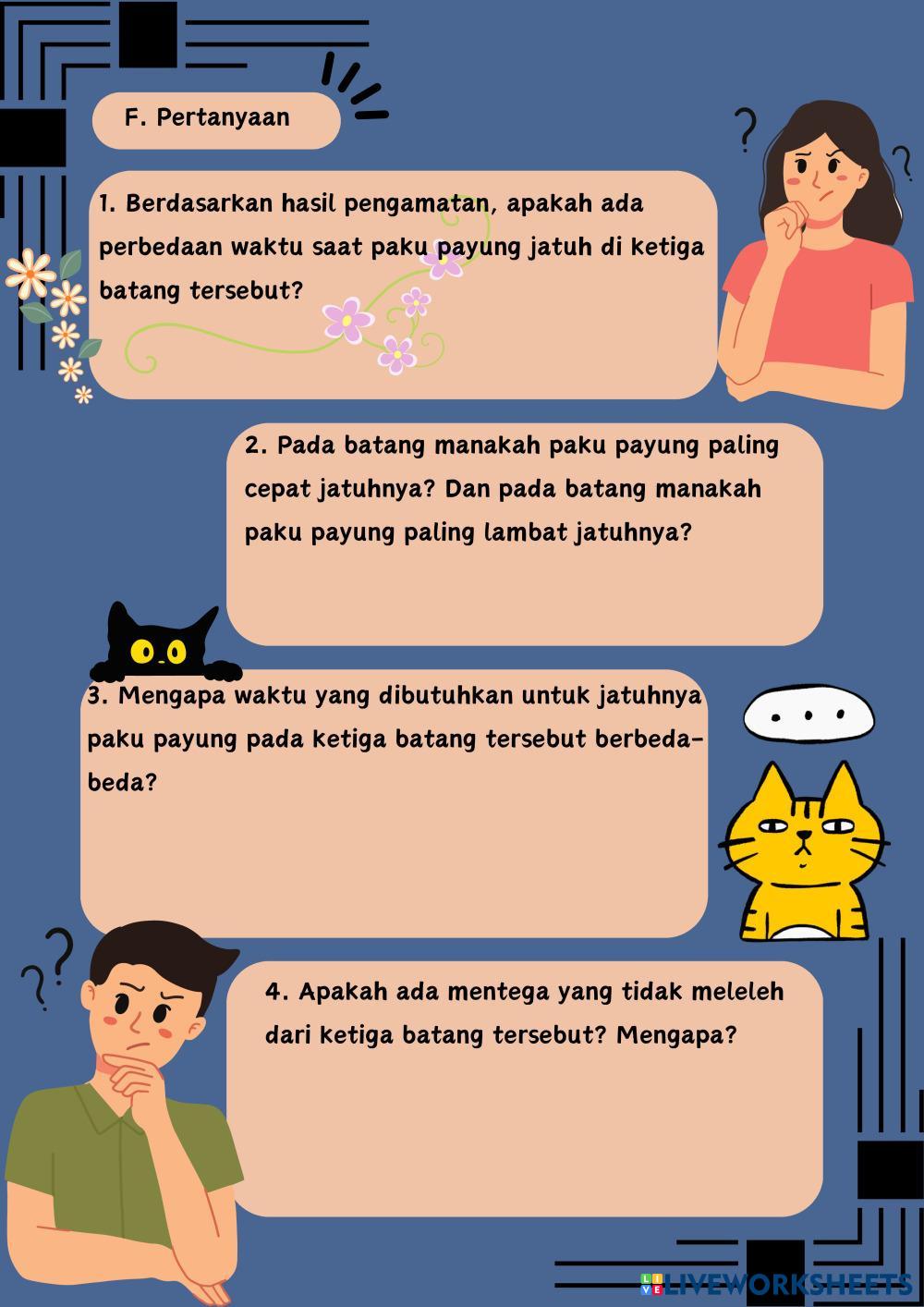 F. Pertanyaan

1. Berdasarkan hasil pengamatan, apakah ada perbedaan waktu saat paku payung jatuh di ketiga batang tersebut?

2. Pada batang manakah paku payung paling cepat jatuhnya? Dan pada batang manakah paku payung paling lambat jatuhnya?

3. Mengapa waktu yang dibutuhkan untuk jatuhnya paku payung pada ketiga batang tersebut berbeda-beda?

4. Apakah ada mentega yang tidak meleleh dari ketiga batang tersebut? Mengapa?

LIVEWORKSHEETS